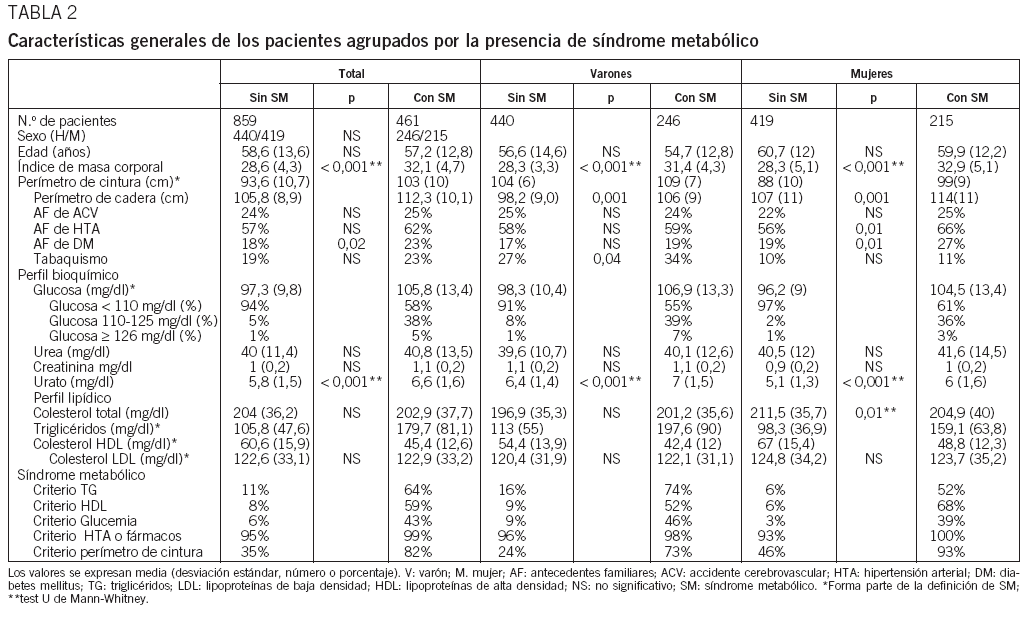 TABLA 2

Características generales de los pacientes agrupados por la presencia de síndrome metabólico

| | Total | | | Varones | | | Mujeres | | |
|---|---|---|---|---|---|---|---|---|---|
| | Sin SM | p | Con SM | Sin SM | p | Con SM | Sin SM | p | Con SM |
| N.º de pacientes | 859 | | 461 | 440 | | 246 | 419 | | 215 |
| Sexo (H/M) | 440/419 | NS | 246/215 | | | | | | |
| Edad (años) | 58,6 (13,6) | NS | 57,2 (12,8) | 56,6 (14,6) | NS | 54,7 (12,8) | 60,7 (12) | NS | 59,9 (12,2) |
| Índice de masa corporal | 28,6 (4,3) | < 0,001** | 32,1 (4,7) | 28,3 (3,3) | < 0,001** | 31,4 (4,3) | 28,3 (5,1) | < 0,001** | 32,9 (5,1) |
| Perímetro de cintura (cm)* | 93,6 (10,7) | | 103 (10) | 104 (6) | | 109 (7) | 88 (10) | | 99(9) |
| Perímetro de cadera (cm) | 105,8 (8,9) | | 112,3 (10,1) | 98,2 (9,0) | 0,001 | 106 (9) | 107 (11) | 0,001 | 114(11) |
| AF de ACV | 24% | NS | 25% | 25% | NS | 24% | 22% | NS | 25% |
| AF de HTA | 57% | NS | 62% | 58% | NS | 59% | 56% | 0,01 | 66% |
| AF de DM | 18% | 0,02 | 23% | 17% | NS | 19% | 19% | 0,01 | 27% |
| Tabaquismo | 19% | NS | 23% | 27% | 0,04 | 34% | 10% | NS | 11% |
| Perfil bioquímico | | | | | | | | | |
| Glucosa (mg/dl)* | 97,3 (9,8) | | 105,8 (13,4) | 98,3 (10,4) | | 106,9 (13,3) | 96,2 (9) | | 104,5 (13,4) |
| Glucosa < 110 mg/dl (%) | 94% | | 58% | 91% | | 55% | 97% | | 61% |
| Glucosa 110-125 mg/dl (%) | 5% | | 38% | 8% | | 39% | 2% | | 36% |
| Glucosa ≥ 126 mg/dl (%) | 1% | | 5% | 1% | | 7% | 1% | | 3% |
| Urea (mg/dl) | 40 (11,4) | NS | 40,8 (13,5) | 39,6 (10,7) | NS | 40,1 (12,6) | 40,5 (12) | NS | 41,6 (14,5) |
| Creatinina mg/dl | 1 (0,2) | NS | 1,1 (0,2) | 1,1 (0,2) | NS | 1,1 (0,2) | 0,9 (0,2) | NS | 1 (0,2) |
| Urato (mg/dl) | 5,8 (1,5) | < 0,001** | 6,6 (1,6) | 6,4 (1,4) | < 0,001** | 7 (1,5) | 5,1 (1,3) | < 0,001** | 6 (1,6) |
| Perfil lipídico | | | | | | | | | |
| Colesterol total (mg/dl) | 204 (36,2) | NS | 202,9 (37,7) | 196,9 (35,3) | NS | 201,2 (35,6) | 211,5 (35,7) | 0,01** | 204,9 (40) |
| Triglicéridos (mg/dl)* | 105,8 (47,6) | | 179,7 (81,1) | 113 (55) | | 197,6 (90) | 98,3 (36,9) | | 159,1 (63,8) |
| Colesterol HDL (mg/dl)* | 60,6 (15,9) | | 45,4 (12,6) | 54,4 (13,9) | | 42,4 (12) | 67 (15,4) | | 48,8 (12,3) |
| Colesterol LDL (mg/dl)* | 122,6 (33,1) | NS | 122,9 (33,2) | 120,4 (31,9) | NS | 122,1 (31,1) | 124,8 (34,2) | NS | 123,7 (35,2) |
| Síndrome metabólico | | | | | | | | | |
| Criterio TG | 11% | | 64% | 16% | | 74% | 6% | | 52% |
| Criterio HDL | 8% | | 59% | 9% | | 52% | 6% | | 68% |
| Criterio Glucemia | 6% | | 43% | 9% | | 46% | 3% | | 39% |
| Criterio HTA o fármacos | 95% | | 99% | 96% | | 98% | 93% | | 100% |
| Criterio perímetro de cintura | 35% | | 82% | 24% | | 73% | 46% | | 93% |

Los valores se expresan media (desviación estándar, número o porcentaje). V: varón; M. mujer; AF: antecedentes familiares; ACV: accidente cerebrovascular; HTA: hipertensión arterial; DM: diabetes mellitus; TG: triglicéridos; LDL: lipoproteínas de baja densidad; HDL: lipoproteínas de alta densidad; NS: no significativo; SM: síndrome metabólico. *Forma parte de la definición de SM; **test U de Mann-Whitney.